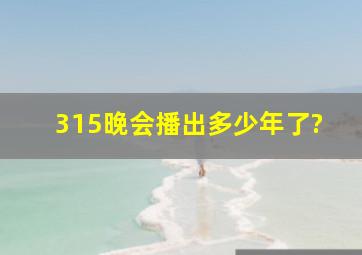 315晚会播出多少年了?